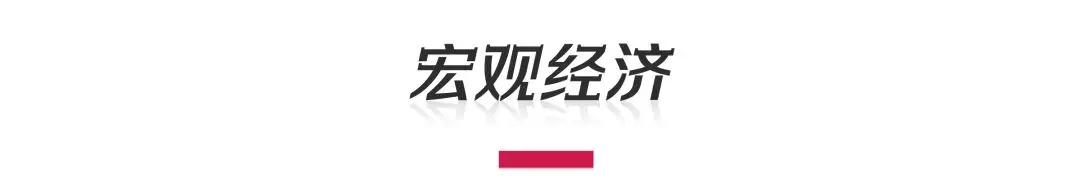 宏观经济